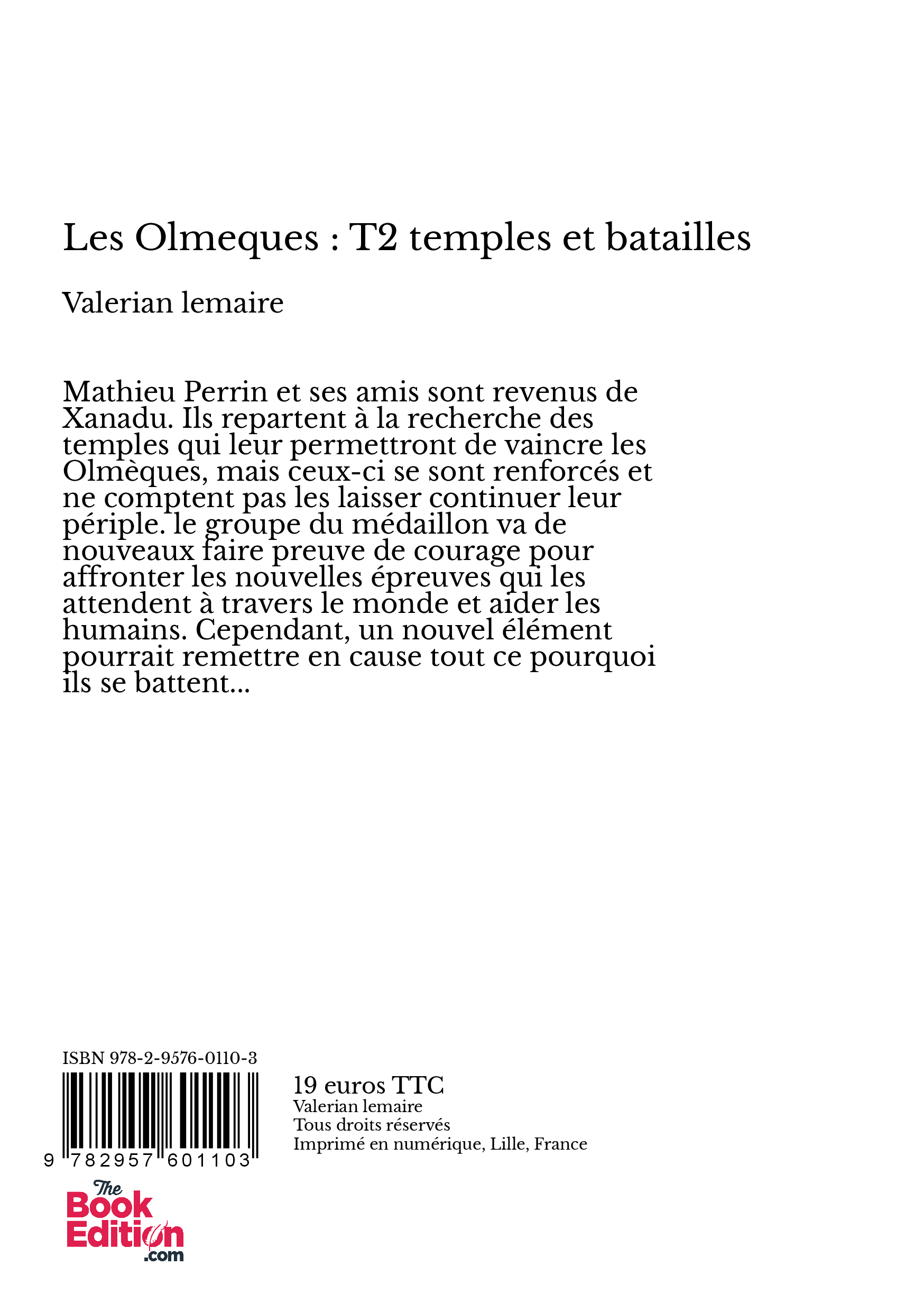 Les Olmeques : T2 temples et batailles

Valerian lemaire

Mathieu Perrin et ses amis sont revenus de Xanadu. Ils repartent à la recherche des temples qui leur permettront de vaincre les Olmèques, mais ceux-ci se sont renforcés et ne comptent pas les laisser continuer leur périple. le groupe du médaillon va de nouveaux faire preuve de courage pour affronter les nouvelles épreuves qui les attendent à travers le monde et aider les humains. Cependant, un nouvel élément pourrait remettre en cause tout ce pourquoi ils se battent...

ISBN 978-2-9576-0110-3

9 782957 601103

19 euros TTC
Valerian lemaire
Tous droits réservés
Imprimé en numérique, Lille, France

The Book Edition .com